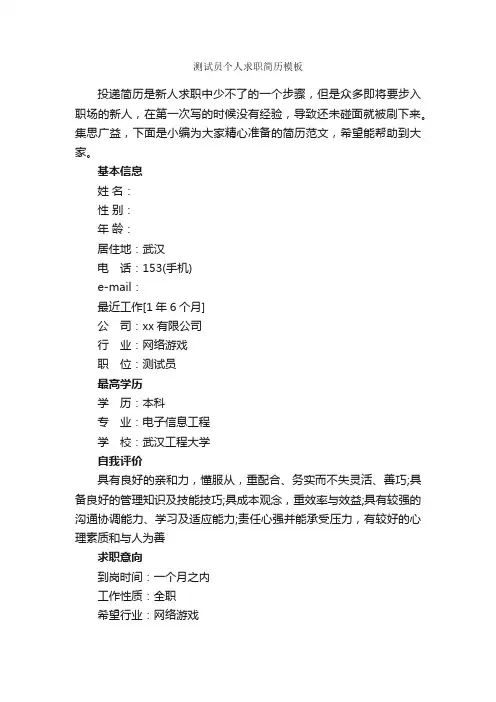 测试员个人求职简历模板

投递简历是新人求职中少不了的一个步骤，但是众多即将要步入职场的新人，在第一次写的时候没有经验，导致还未碰面就被刷下来。集思广益，下面是小编为大家精心准备的简历范文，希望能帮助到大家。

基本信息

姓 名：

性 别：

年 龄：

居住地：武汉

电　话：153(手机)

e-mail：

最近工作[1 年 6 个月]

公　司：xx 有限公司

行　业：网络游戏

职　位：测试员

最高学历

学　历：本科

专　业：电子信息工程

学　校：武汉工程大学

自我评价

具有良好的亲和力，懂服从，重配合、务实而不失灵活、善巧;具备良好的管理知识及技能技巧;具成本观念，重效率与效益;具有较强的沟通协调能力、学习及适应能力;责任心强并能承受压力，有较好的心理素质和与人为善

求职意向

到岗时间：一个月之内

工作性质：全职

希望行业：网络游戏